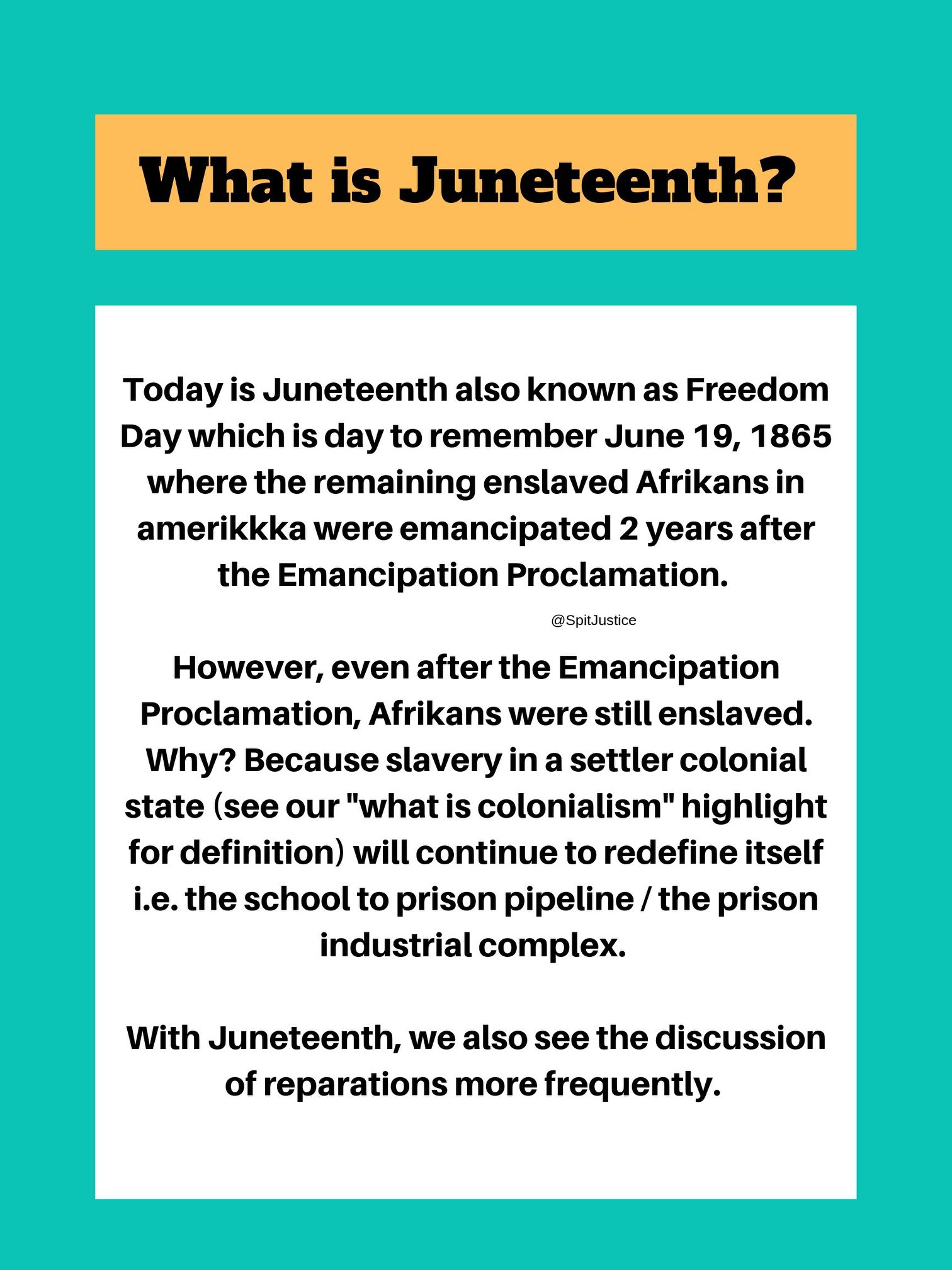 What is Juneteenth?

Today is Juneteenth also known as Freedom Day which is day to remember June 19, 1865 where the remaining enslaved Afrikans in amerikkka were emancipated 2 years after the Emancipation Proclamation.

@SpitJustice

However, even after the Emancipation Proclamation, Afrikans were still enslaved. Why? Because slavery in a settler colonial state (see our "what is colonialism" highlight for definition) will continue to redefine itself i.e. the school to prison pipeline / the prison industrial complex.

With Juneteenth, we also see the discussion of reparations more frequently.